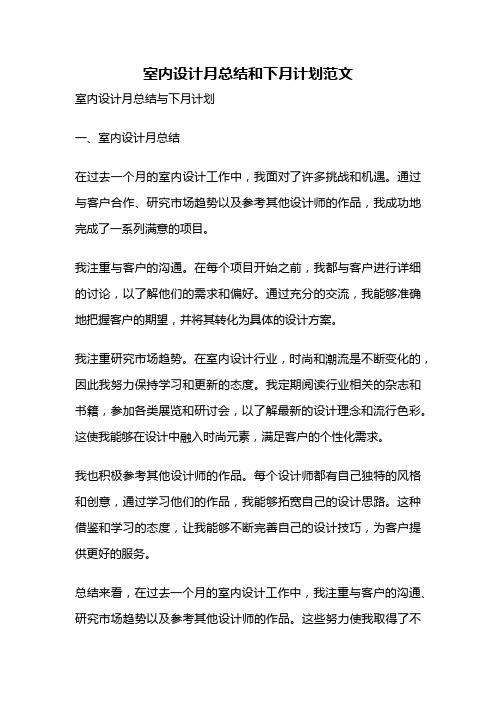 室内设计月总结和下月计划范文

室内设计月总结与下月计划

一、室内设计月总结

在过去一个月的室内设计工作中，我面对了许多挑战和机遇。通过与客户合作、研究市场趋势以及参考其他设计师的作品，我成功地完成了一系列满意的项目。

我注重与客户的沟通。在每个项目开始之前，我都与客户进行详细的讨论，以了解他们的需求和偏好。通过充分的交流，我能够准确地把握客户的期望，并将其转化为具体的设计方案。

我注重研究市场趋势。在室内设计行业，时尚和潮流是不断变化的，因此我努力保持学习和更新的态度。我定期阅读行业相关的杂志和书籍，参加各类展览和研讨会，以了解最新的设计理念和流行色彩。这使我能够在设计中融入时尚元素，满足客户的个性化需求。

我也积极参考其他设计师的作品。每个设计师都有自己独特的风格和创意，通过学习他们的作品，我能够拓宽自己的设计思路。这种借鉴和学习的态度，让我能够不断完善自己的设计技巧，为客户提供更好的服务。

总结来看，在过去一个月的室内设计工作中，我注重与客户的沟通、研究市场趋势以及参考其他设计师的作品。这些努力使我取得了不